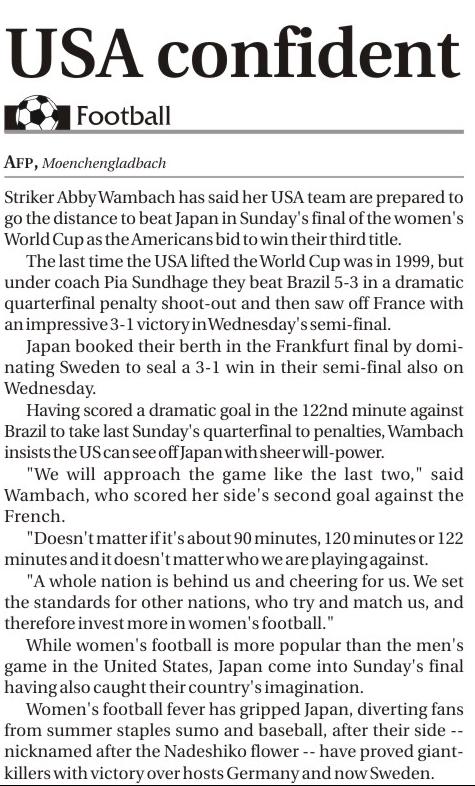 USA confident

Football

AFP, Moenchengladbach

Striker Abby Wambach has said her USA team are prepared to go the distance to beat Japan in Sunday's final of the women's World Cup as the Americans bid to win their third title.

The last time the USA lifted the World Cup was in 1999, but under coach Pia Sundhage they beat Brazil 5-3 in a dramatic quarterfinal penalty shoot-out and then saw off France with an impressive 3-1 victory in Wednesday's semi-final.

Japan booked their berth in the Frankfurt final by dominating Sweden to seal a 3-1 win in their semi-final also on Wednesday.

Having scored a dramatic goal in the 122nd minute against Brazil to take last Sunday's quarterfinal to penalties, Wambach insists the US can see off Japan with sheer will-power.

"We will approach the game like the last two," said Wambach, who scored her side's second goal against the French.

"Doesn't matter if it's about 90 minutes, 120 minutes or 122 minutes and it doesn't matter who we are playing against.

"A whole nation is behind us and cheering for us. We set the standards for other nations, who try and match us, and therefore invest more in women's football."

While women's football is more popular than the men's game in the United States, Japan come into Sunday's final having also caught their country's imagination.

Women's football fever has gripped Japan, diverting fans from summer staples sumo and baseball, after their side -- nicknamed after the Nadeshiko flower -- have proved giant-killers with victory over hosts Germany and now Sweden.